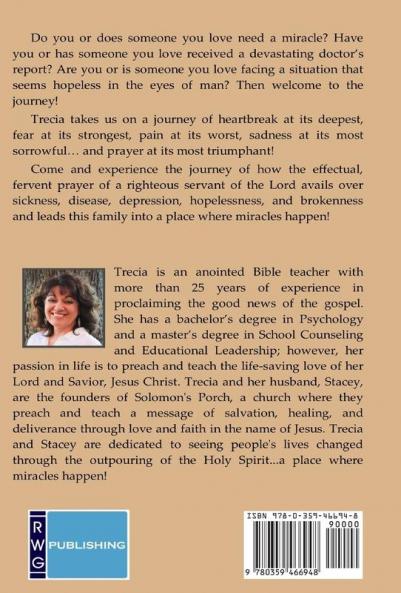 Do you or does someone you love need a miracle? Have you or has someone you love received a devastating doctor's report? Are you or is someone you love facing a situation that seems hopeless in the eyes of man? Then welcome to the journey!

Trecia takes us on a journey of heartbreak at its deepest, fear at its strongest, pain at its worst, sadness at its most sorrowful… and prayer at its most triumphant!

Come and experience the journey of how the effectual, fervent prayer of a righteous servant of the Lord avails over sickness, disease, depression, hopelessness, and brokenness and leads this family into a place where miracles happen!

Trecia is an anointed Bible teacher with more than 25 years of experience in proclaiming the good news of the gospel. She has a bachelor's degree in Psychology and a master's degree in School Counseling and Educational Leadership; however, her passion in life is to preach and teach the life-saving love of her Lord and Savior, Jesus Christ. Trecia and her husband, Stacey, are the founders of Solomon's Porch, a church where they preach and teach a message of salvation, healing, and deliverance through love and faith in the name of Jesus. Trecia and Stacey are dedicated to seeing people's lives changed through the outpouring of the Holy Spirit...a place where miracles happen!

R
W
G
PUBLISHING

ISBN 978-0-359-46694-8
90000
9 780359 466948